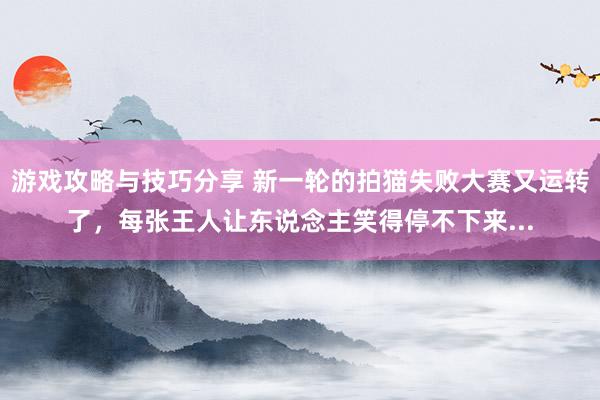 游戏攻略与技巧分享 新一轮的拍猫失败大赛又运转了，每张王人让东说念主笑得停不下来...